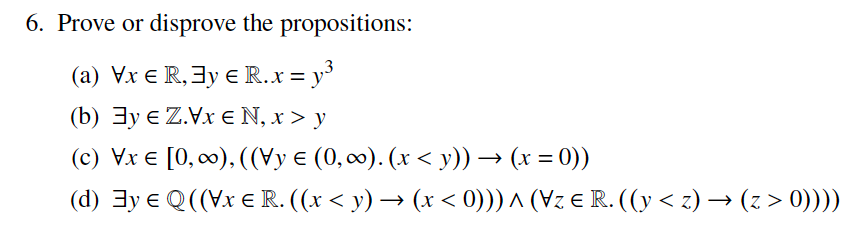 6. Prove or disprove the propositions:

(a) $\forall x \in \mathbb{R}, \exists y \in \mathbb{R}. x = y^3$

(b) $\exists y \in \mathbb{Z}. \forall x \in \mathbb{N}, x > y$

(c) $\forall x \in [0, \infty), ((\forall y \in (0, \infty). (x < y)) \rightarrow (x = 0))$

(d) $\exists y \in \mathbb{Q}((\forall x \in \mathbb{R}. ((x < y) \rightarrow (x < 0))) \wedge (\forall z \in \mathbb{R}. ((y < z) \rightarrow (z > 0))))$